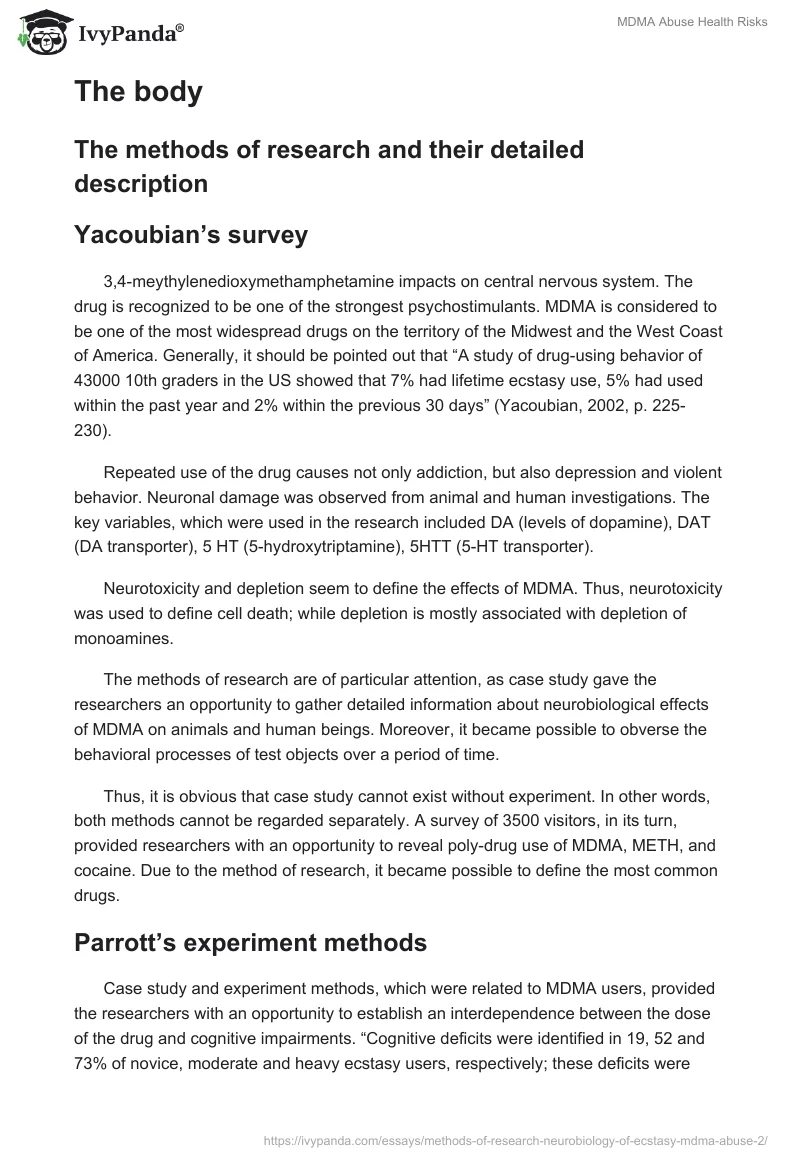 IvyPanda®

MDMA Abuse Health Risks

The body

The methods of research and their detailed description

Yacoubian's survey

3,4-meythylenedioxymethamphetamine impacts on central nervous system. The drug is recognized to be one of the strongest psychostimulants. MDMA is considered to be one of the most widespread drugs on the territory of the Midwest and the West Coast of America. Generally, it should be pointed out that "A study of drug-using behavior of 43000 10th graders in the US showed that 7% had lifetime ecstasy use, 5% had used within the past year and 2% within the previous 30 days" (Yacoubian, 2002, p. 225-230).

Repeated use of the drug causes not only addiction, but also depression and violent behavior. Neuronal damage was observed from animal and human investigations. The key variables, which were used in the research included DA (levels of dopamine), DAT (DA transporter), 5 HT (5-hydroxytriptamine), 5HTT (5-HT transporter).

Neurotoxicity and depletion seem to define the effects of MDMA. Thus, neurotoxicity was used to define cell death; while depletion is mostly associated with depletion of monoamines.

The methods of research are of particular attention, as case study gave the researchers an opportunity to gather detailed information about neurobiological effects of MDMA on animals and human beings. Moreover, it became possible to obverse the behavioral processes of test objects over a period of time.

Thus, it is obvious that case study cannot exist without experiment. In other words, both methods cannot be regarded separately. A survey of 3500 visitors, in its turn, provided researchers with an opportunity to reveal poly-drug use of MDMA, METH, and cocaine. Due to the method of research, it became possible to define the most common drugs.

Parrott's experiment methods

Case study and experiment methods, which were related to MDMA users, provided the researchers with an opportunity to establish an interdependence between the dose of the drug and cognitive impairments. "Cognitive deficits were identified in 19, 52 and 73% of novice, moderate and heavy ecstasy users, respectively; these deficits were

https://ivypanda.com/essays/methods-of-research-neurobiology-of-ecstasy-mdma-abuse-2/